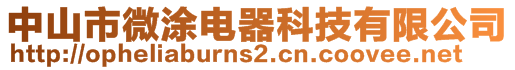 中山市微涂电器科技有限公司
http://opheliaburns2.cn.coovee.net